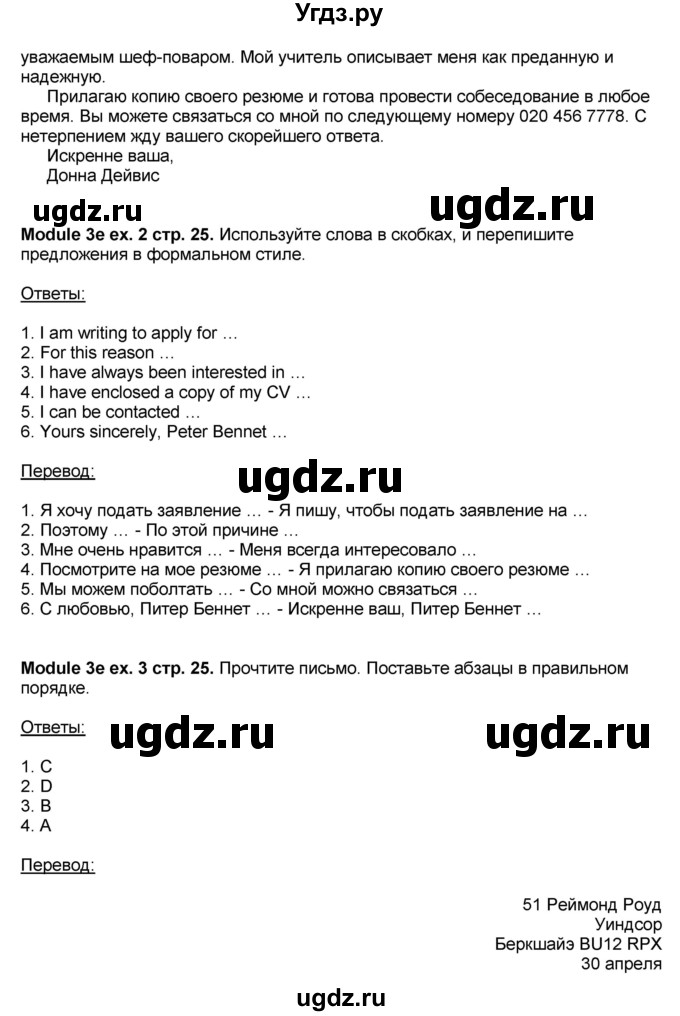 Угдз.ру

уважаемым шеф-поваром. Мой учитель описывает меня как преданную и надежную.

Прилагаю копию своего резюме и готова провести собеседование в любое время. Вы можете связаться со мной по следующему номеру 020 456 7778. С нетерпением жду вашего скорейшего ответа.

Искренне ваша,
Донна Дейвис

ugdz.ru ugdz.ru

**Module 3e ex. 2 стр. 25.** Используйте слова в скобках, и перепишите предложения в формальном стиле.

Ответы:

1. I am writing to apply for …
2. For this reason …
3. I have always been interested in …
4. I have enclosed a copy of my CV …
5. I can be contacted …
6. Yours sincerely, Peter Bennet …

Перевод:

ugdz.ru

1. Я хочу подать заявление … - Я пишу, чтобы подать заявление на …
2. Поэтому … - По этой причине …
3. Мне очень нравится … - Меня всегда интересовало …
4. Посмотрите на мое резюме … - Я прилагаю копию своего резюме …
5. Мы можем поболтать … - Со мной можно связаться …
6. С любовью, Питер Беннет … - Искренне ваш, Питер Беннет …

**Module 3e ex. 3 стр. 25.** Прочтите письмо. Поставьте абзацы в правильном порядке.

Ответы:

ugdz.ru ugdz.ru

1. C
2. D
3. B
4. A

Перевод:

51 Реймонд Роуд
Уиндсор
Беркшайэ BU12 RPX
30 апреля

ugdz.ru